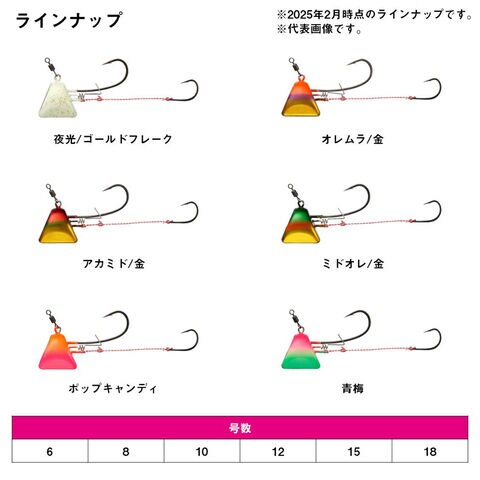 ラインナップ

※2025年2月時点のラインナップです。
※代表画像です。

夜光/ゴールドフレーク

オレムラ/金

アカミド/金

ミドオレ/金

ポップキャンディ

青梅

| 号数 | | | | | |
|---|---|---|---|---|---|
| 6 | 8 | 10 | 12 | 15 | 18 |